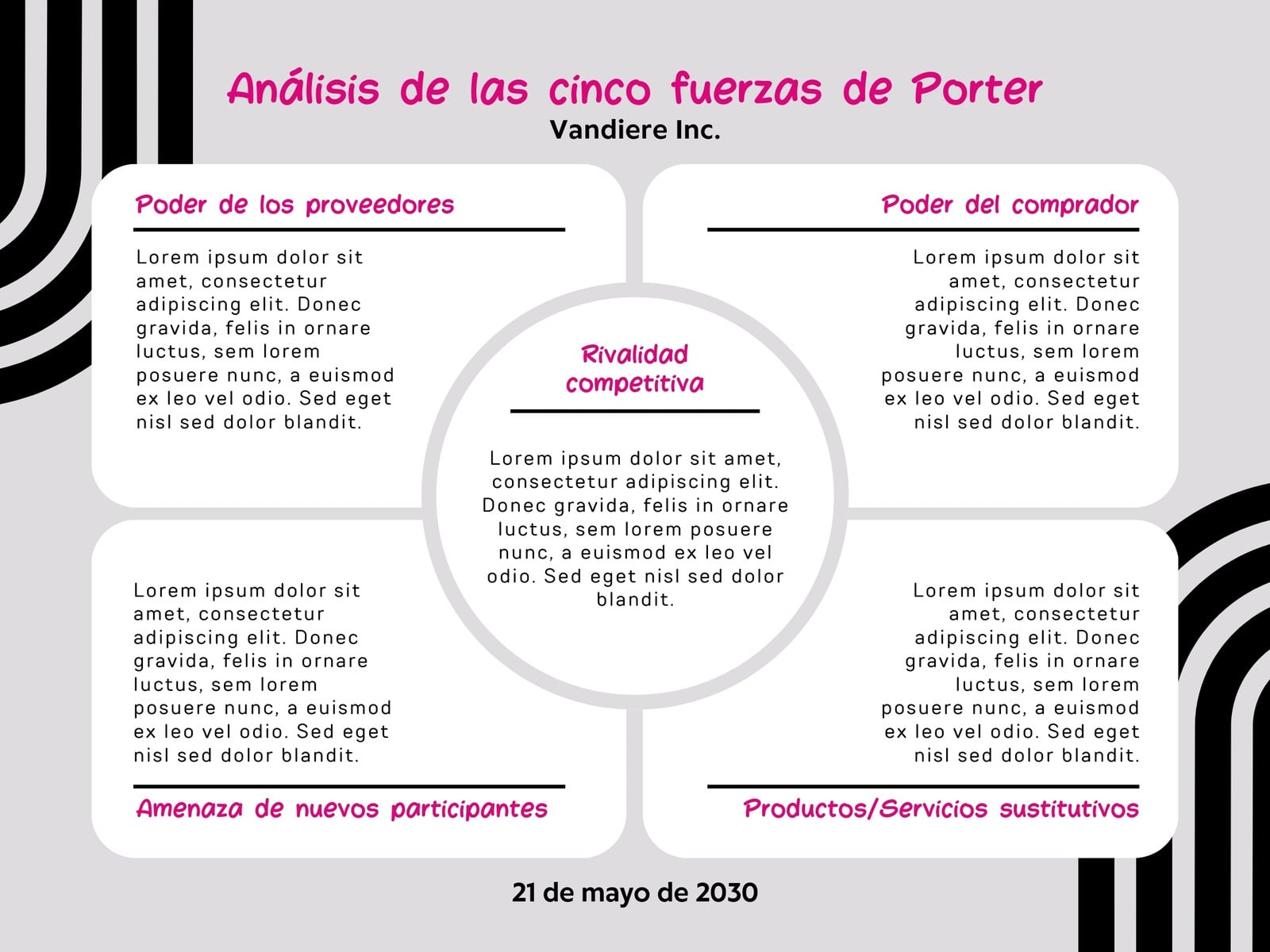 Análisis de las cinco fuerzas de Porter
Vandiere Inc.

Poder de los proveedores

Lorem ipsum dolor sit amet, consectetur adipiscing elit. Donec gravida, felis in ornare luctus, sem lorem posuere nunc, a euismod ex leo vel odio. Sed eget nisl sed dolor blandit.

Poder del comprador

Lorem ipsum dolor sit amet, consectetur adipiscing elit. Donec gravida, felis in ornare luctus, sem lorem posuere nunc, a euismod ex leo vel odio. Sed eget nisl sed dolor blandit.

Rivalidad competitiva

Lorem ipsum dolor sit amet, consectetur adipiscing elit. Donec gravida, felis in ornare luctus, sem lorem posuere nunc, a euismod ex leo vel odio. Sed eget nisl sed dolor blandit.

Lorem ipsum dolor sit amet, consectetur adipiscing elit. Donec gravida, felis in ornare luctus, sem lorem posuere nunc, a euismod ex leo vel odio. Sed eget nisl sed dolor blandit.

Amenaza de nuevos participantes

Lorem ipsum dolor sit amet, consectetur adipiscing elit. Donec gravida, felis in ornare luctus, sem lorem posuere nunc, a euismod ex leo vel odio. Sed eget nisl sed dolor blandit.

Productos/Servicios sustitutivos

21 de mayo de 2030